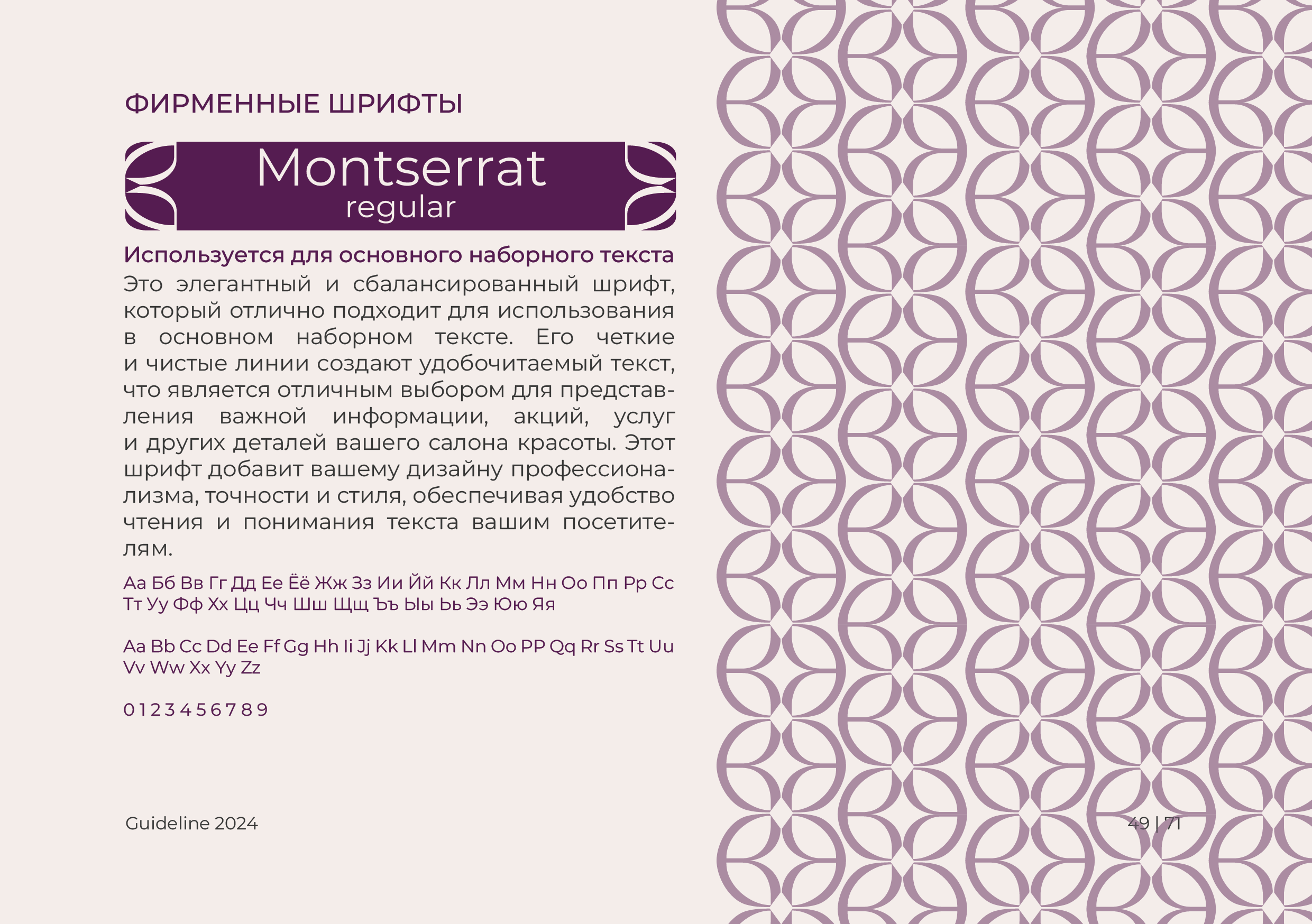 ФИРМЕННЫЕ ШРИФТЫ

Montserrat
regular

Используется для основного наборного текста

Это элегантный и сбалансированный шрифт, который отлично подходит для использования в основном наборном тексте. Его четкие и чистые линии создают удобочитаемый текст, что является отличным выбором для представления важной информации, акций, услуг и других деталей вашего салона красоты. Этот шрифт добавит вашему дизайну профессионализма, точности и стиля, обеспечивая удобство чтения и понимания текста вашим посетителям.

Аа Бб Вв Гг Дд Ее Ёё Жж Зз Ии Йй Кк Лл Мм Нн Оо Пп Рр Сс Тт Уу Фф Хх Цц Чч Шш Щщ Ъъ Ыы Ьь Ээ Юю Яя

Aa Bb Cc Dd Ee Ff Gg Hh Ii Jj Kk Ll Mm Nn Oo PP Qq Rr Ss Tt Uu Vv Ww Xx Yy Zz

0 1 2 3 4 5 6 7 8 9

Guideline 2024

49 | 71